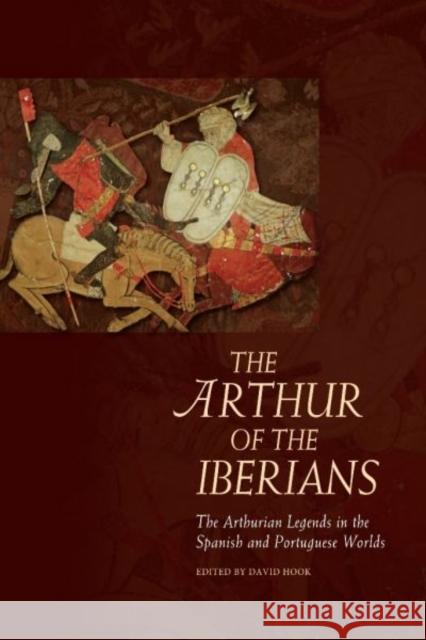 THE ARTHUR OF THE IBERIANS

The Arthurian Legends in the Spanish and Portuguese Worlds

EDITED BY DAVID HOOK

KRAINA KSIĄŻEK